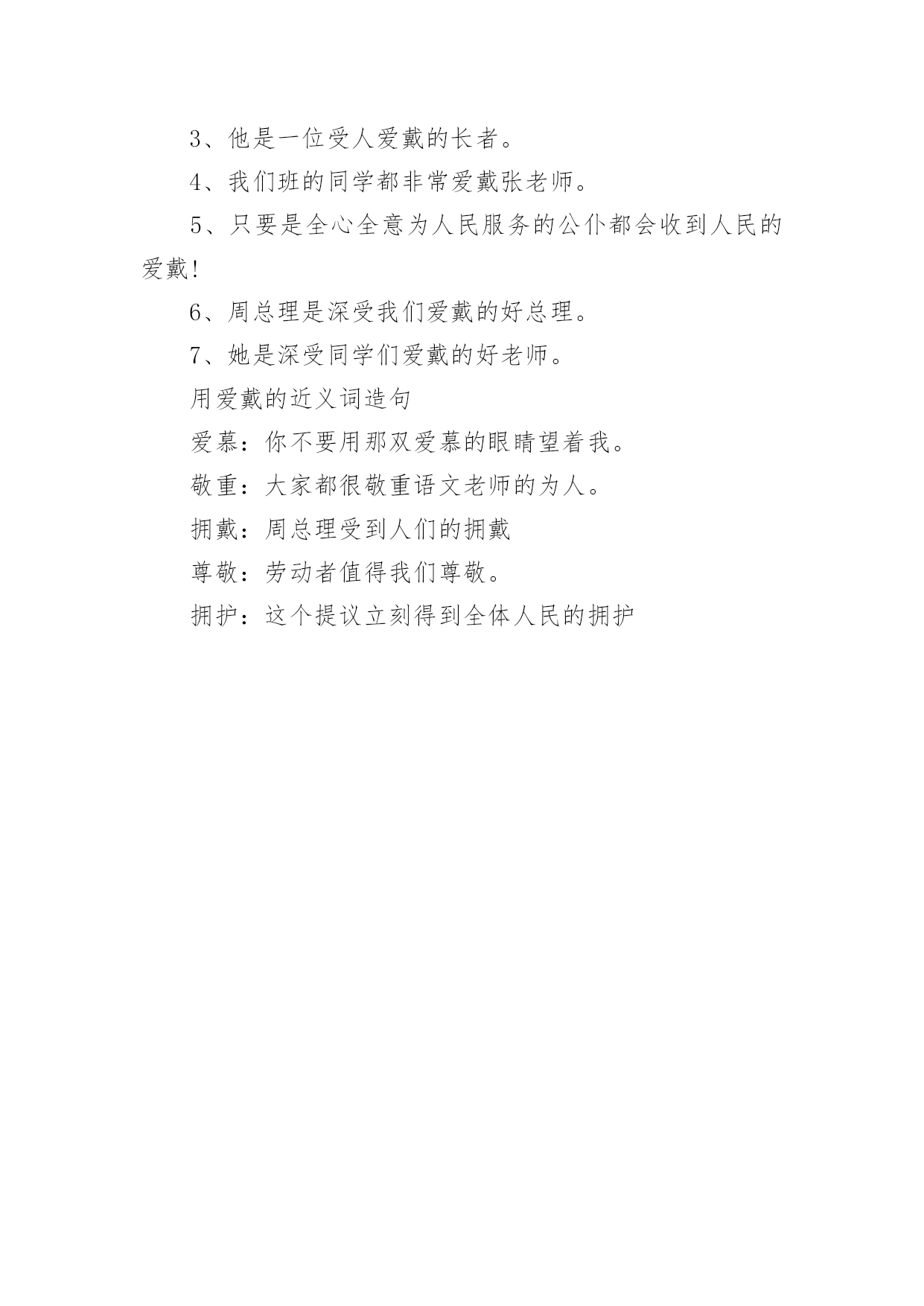 3、他是一位受人爱戴的长者。

4、我们班的同学都非常爱戴张老师。

5、只要是全心全意为人民服务的公仆都会收到人民的爱戴!

6、周总理是深受我们爱戴的好总理。

7、她是深受同学们爱戴的好老师。

用爱戴的近义词造句

爱慕：你不要用那双爱慕的眼睛望着我。

敬重：大家都很敬重语文老师的为人。

拥戴：周总理受到人们的拥戴

尊敬：劳动者值得我们尊敬。

拥护：这个提议立刻得到全体人民的拥护